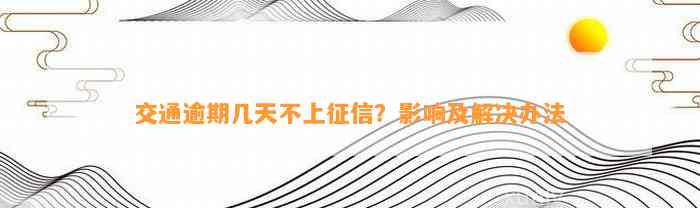 交通逾期几天不上征信？影响及解决办法